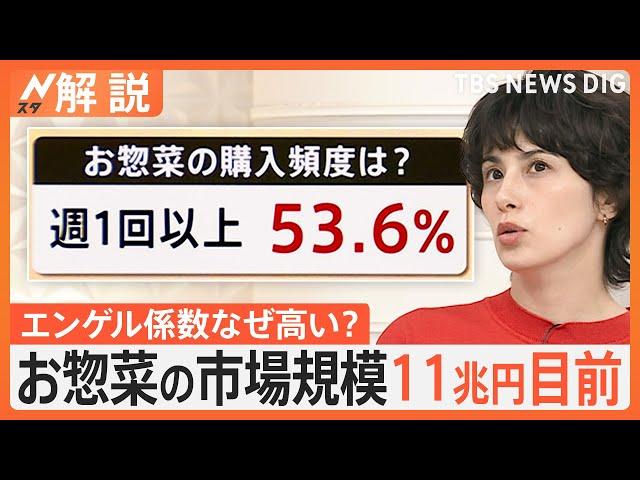 Nスタ 解説

TBS NEWS DIG

お惣菜の購入頻度は？

週1回以上 53.6%

エンゲル係数なぜ高い？

お惣菜の市場規模11兆円目前